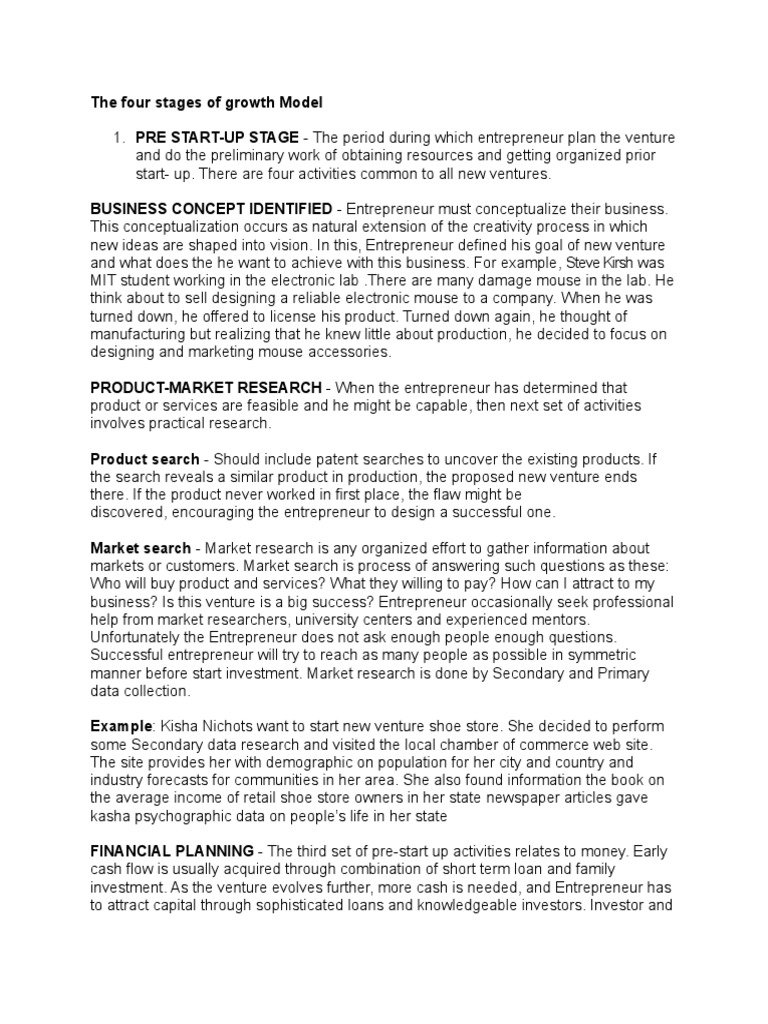 The four stages of growth Model

1. PRE START-UP STAGE - The period during which entrepreneur plan the venture and do the preliminary work of obtaining resources and getting organized prior start- up. There are four activities common to all new ventures.

BUSINESS CONCEPT IDENTIFIED - Entrepreneur must conceptualize their business. This conceptualization occurs as natural extension of the creativity process in which new ideas are shaped into vision. In this, Entrepreneur defined his goal of new venture and what does the he want to achieve with this business. For example, Steve Kirsh was MIT student working in the electronic lab .There are many damage mouse in the lab. He think about to sell designing a reliable electronic mouse to a company. When he was turned down, he offered to license his product. Turned down again, he thought of manufacturing but realizing that he knew little about production, he decided to focus on designing and marketing mouse accessories.

PRODUCT-MARKET RESEARCH - When the entrepreneur has determined that product or services are feasible and he might be capable, then next set of activities involves practical research.

Product search - Should include patent searches to uncover the existing products. If the search reveals a similar product in production, the proposed new venture ends there. If the product never worked in first place, the flaw might be discovered, encouraging the entrepreneur to design a successful one.

Market search - Market research is any organized effort to gather information about markets or customers. Market search is process of answering such questions as these: Who will buy product and services? What they willing to pay? How can I attract to my business? Is this venture is a big success? Entrepreneur occasionally seek professional help from market researchers, university centers and experienced mentors. Unfortunately the Entrepreneur does not ask enough people enough questions. Successful entrepreneur will try to reach as many people as possible in symmetric manner before start investment. Market research is done by Secondary and Primary data collection.

Example: Kisha Nichots want to start new venture shoe store. She decided to perform some Secondary data research and visited the local chamber of commerce web site. The site provides her with demographic on population for her city and country and industry forecasts for communities in her area. She also found information the book on the average income of retail shoe store owners in her state newspaper articles gave kasha psychographic data on people's life in her state

FINANCIAL PLANNING - The third set of pre-start up activities relates to money. Early cash flow is usually acquired through combination of short term loan and family investment. As the venture evolves further, more cash is needed, and Entrepreneur has to attract capital through sophisticated loans and knowledgeable investors. Investor and